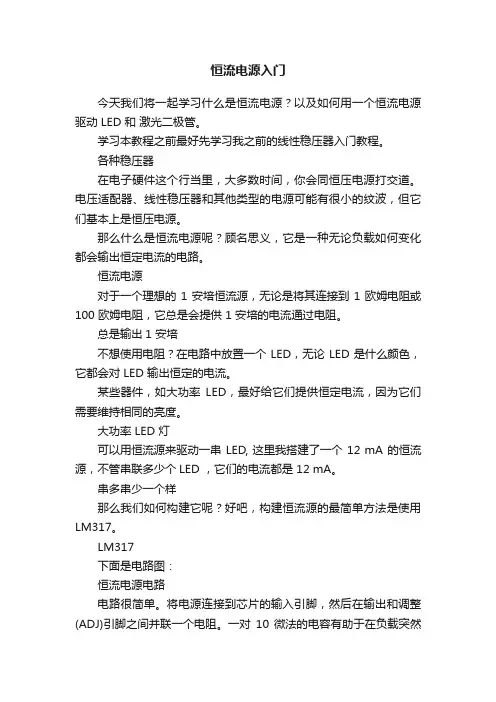 恒流电源入门

今天我们将一起学习什么是恒流电源？以及如何用一个恒流电源驱动 LED 和 激光二极管。

学习本教程之前最好先学习我之前的线性稳压器入门教程。

各种稳压器

在电子硬件这个行当里，大多数时间，你会同恒压电源打交道。电压适配器、线性稳压器和其他类型的电源可能有很小的纹波，但它们基本上是恒压电源。

那么什么是恒流电源呢？顾名思义，它是一种无论负载如何变化都会输出恒定电流的电路。

恒流电源

对于一个理想的 1 安培恒流源，无论是将其连接到 1 欧姆电阻或 100 欧姆电阻，它总是会提供 1 安培的电流通过电阻。

总是输出 1 安培

不想使用电阻？在电路中放置一个 LED，无论 LED 是什么颜色，它都会对 LED 输出恒定的电流。

某些器件，如大功率 LED，最好给它们提供恒定电流，因为它们需要维持相同的亮度。

大功率 LED 灯

可以用恒流源来驱动一串 LED, 这里我搭建了一个 12 mA 的恒流源，不管串联多少个 LED ，它们的电流都是 12 mA。

串多串少一个样

那么我们如何构建它呢？好吧，构建恒流源的最简单方法是使用 LM317。

LM317

下面是电路图：

恒流电源电路

电路很简单。将电源连接到芯片的输入引脚，然后在输出和调整(ADJ)引脚之间并联一个电阻。一对 10 微法的电容有助于在负载突然